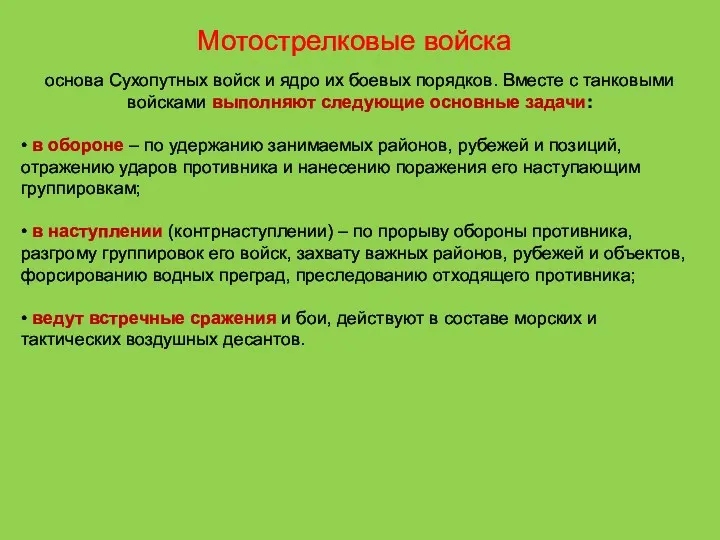 Мотострелковые войска

основа Сухопутных войск и ядро их боевых порядков. Вместе с танковыми войсками выполняют следующие основные задачи:

• в обороне – по удержанию занимаемых районов, рубежей и позиций, отражению ударов противника и нанесению поражения его наступающим группировкам;

• в наступлении (контрнаступлении) – по прорыву обороны противника, разгрому группировок его войск, захвату важных районов, рубежей и объектов, форсированию водных преград, преследованию отходящего противника;

• ведут встречные сражения и бои, действуют в составе морских и тактических воздушных десантов.